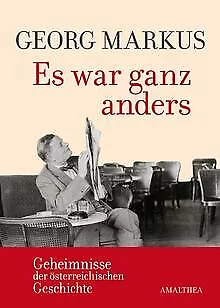 GEORG MARKUS

Es war ganz anders

Geheimnisse der österreichischen Geschichte

AMALTHEA